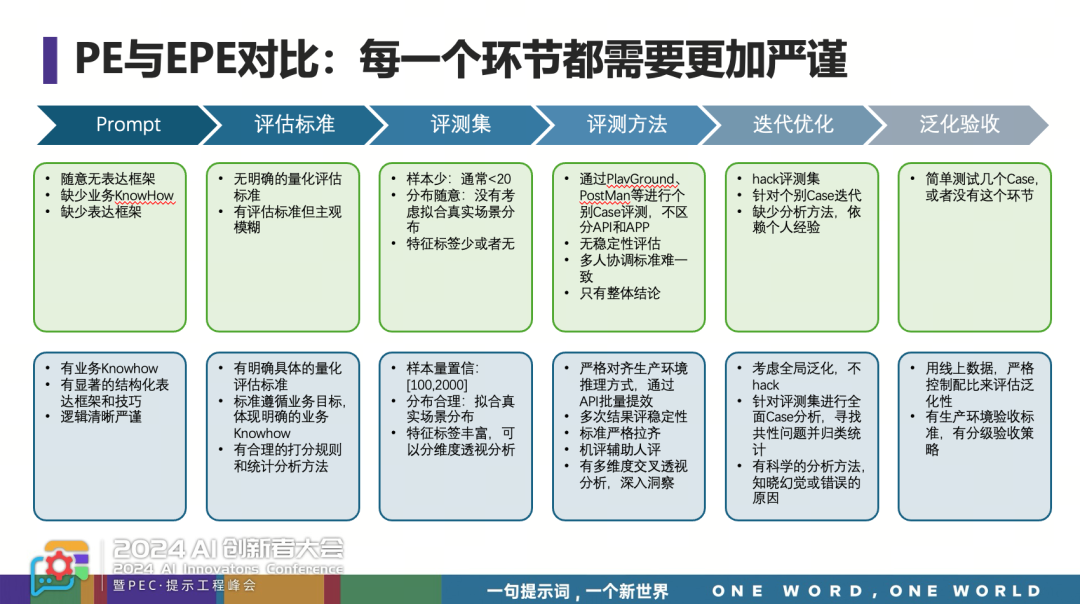 PE与EPE对比：每一个环节都需要更加严谨

Prompt

评估标准

评测集

评测方法

迭代优化

泛化验收

• 随意无表达框架
• 缺少业务KnowHow
• 缺少表达框架

• 无明确的量化评估标准
• 有评估标准但主观模糊

• 样本少：通常<20
• 分布随意：没有考虑拟合真实场景分布
• 特征标签少或者无

• 通过PlayGround、PostMan等进行个别Case评测，不区分API和APP
• 无稳定性评估
• 多人协调标准难一致
• 只有整体结论

• hack评测集
• 针对个别Case迭代
• 缺少分析方法，依赖个人经验

• 简单测试几个Case，或者没有这个环节

• 有业务Knowhow
• 有显著的结构化表达框架和技巧
• 逻辑清晰严谨

• 有明确具体的量化评估标准
• 标准遵循业务目标，体现明确的业务Knowhow
• 有合理的打分规则和统计分析方法

• 样本量置信：[100,2000]
• 分布合理：拟合真实场景分布
• 特征标签丰富，可以分维度透视分析

• 严格对齐生产环境推理方式，通过API批量提效
• 多次结果评稳定性
• 标准严格拉齐
• 机评辅助人评
• 有多维度交叉透视分析，深入洞察

• 考虑全局泛化，不hack
• 针对评测集进行全面Case分析，寻找共性问题并归类统计
• 有科学的分析方法，知晓幻觉或错误的原因

• 用线上数据，严格控制配比来评估泛化性
• 有生产环境验收标准，有分级验收策略

2024 AI 创新者大会
2024 AI Innovators Conference
暨PEC·提示工程峰会

一句提示词，一个新世界 ONE WORD, ONE WORLD